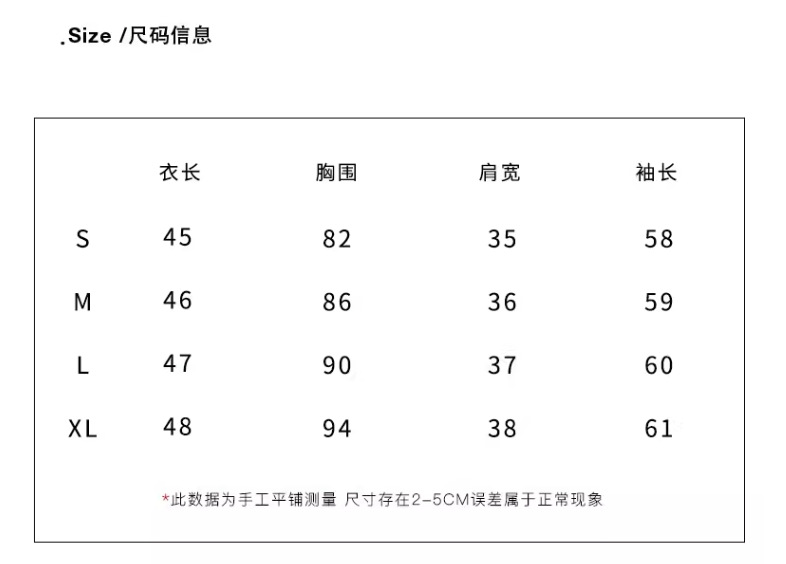 .Size /尺码信息

|  | 衣长 | 胸围 | 肩宽 | 袖长 |
|---|---|---|---|---|
| S | 45 | 82 | 35 | 58 |
| M | 46 | 86 | 36 | 59 |
| L | 47 | 90 | 37 | 60 |
| XL | 48 | 94 | 38 | 61 |

*此数据为手工平铺测量 尺寸存在2-5CM误差属于正常现象